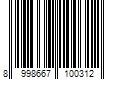 8 998667 100312